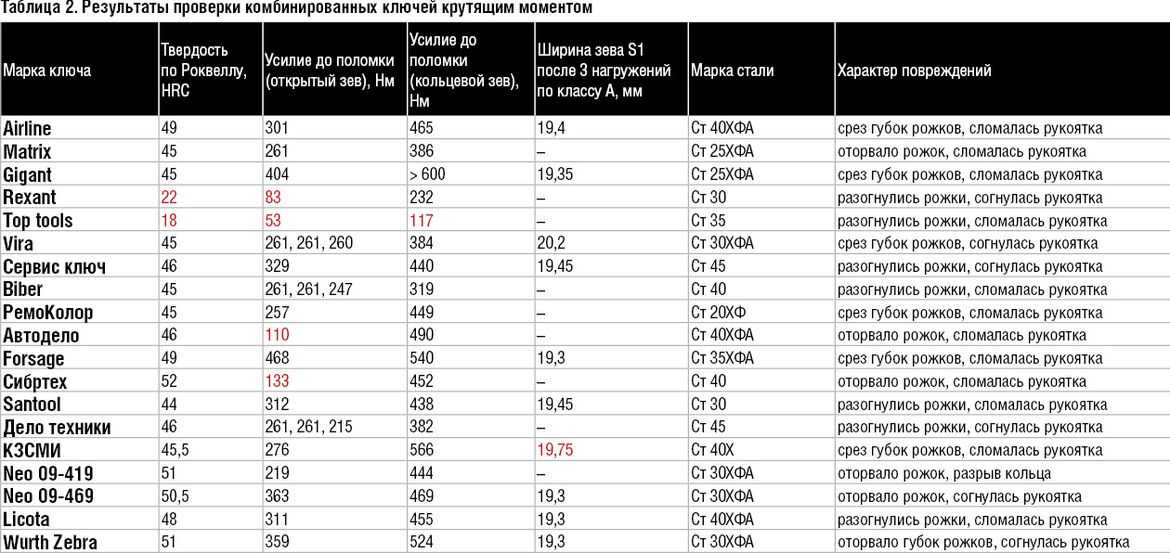 Таблица 2. Результаты проверки комбинированных ключей крутящим моментом

| Марка ключа | Твердость по Роквеллу, HRC | Усилие до поломки (открытый зев), Нм | Усилие до поломки (кольцевой зев), Нм | Ширина зева S1 после 3 нагружений по классу А, мм | Марка стали | Характер повреждений |
|---|---|---|---|---|---|---|
| Airline | 49 | 301 | 465 | 19,4 | Ст 40ХФА | срез губок рожков, сломалась рукоятка |
| Matrix | 45 | 261 | 386 | – | Ст 25ХФА | оторвало рожок, сломалась рукоятка |
| Gigant | 45 | 404 | > 600 | 19,35 | Ст 25ХФА | срез губок рожков, сломалась рукоятка |
| Rexant | 22 | 83 | 232 | – | Ст 30 | разогнулись рожки, согнулась рукоятка |
| Top tools | 18 | 53 | 117 | – | Ст 35 | разогнулись рожки, сломалась рукоятка |
| Vira | 45 | 261, 261, 260 | 384 | 20,2 | Ст 30ХФА | срез губок рожков, согнулась рукоятка |
| Сервис ключ | 46 | 329 | 440 | 19,45 | Ст 45 | разогнулись рожки, согнулась рукоятка |
| Biber | 45 | 261, 261, 247 | 319 | – | Ст 40 | разогнулись рожки, сломалась рукоятка |
| РемоКолор | 45 | 257 | 449 | – | Ст 20ХФ | срез губок рожков, сломалась рукоятка |
| Автодело | 46 | 110 | 490 | – | Ст 40ХФА | оторвало рожок, сломалась рукоятка |
| Forsage | 49 | 468 | 540 | 19,3 | Ст 35ХФА | срез губок рожков, сломалась рукоятка |
| Сибртех | 52 | 133 | 452 | – | Ст 40 | оторвало рожок, сломалась рукоятка |
| Santool | 44 | 312 | 438 | 19,45 | Ст 30 | разогнулись рожки, сломалась рукоятка |
| Дело техники | 46 | 261, 261, 215 | 382 | – | Ст 45 | разогнулись рожки, согнулась рукоятка |
| КЗСМИ | 45,5 | 276 | 566 | 19,75 | Ст 40Х | срез губок рожков, сломалась рукоятка |
| Neo 09-419 | 51 | 219 | 444 | – | Ст 30ХФА | оторвало рожок, разрыв кольца |
| Neo 09-469 | 50,5 | 363 | 469 | 19,3 | Ст 30ХФА | оторвало рожок, согнулась рукоятка |
| Licota | 48 | 311 | 455 | 19,3 | Ст 40ХФА | разогнулись рожки, сломалась рукоятка |
| Wurth Zebra | 51 | 359 | 524 | 19,3 | Ст 30ХФА | оторвало губок рожков, согнулась рукоятка |